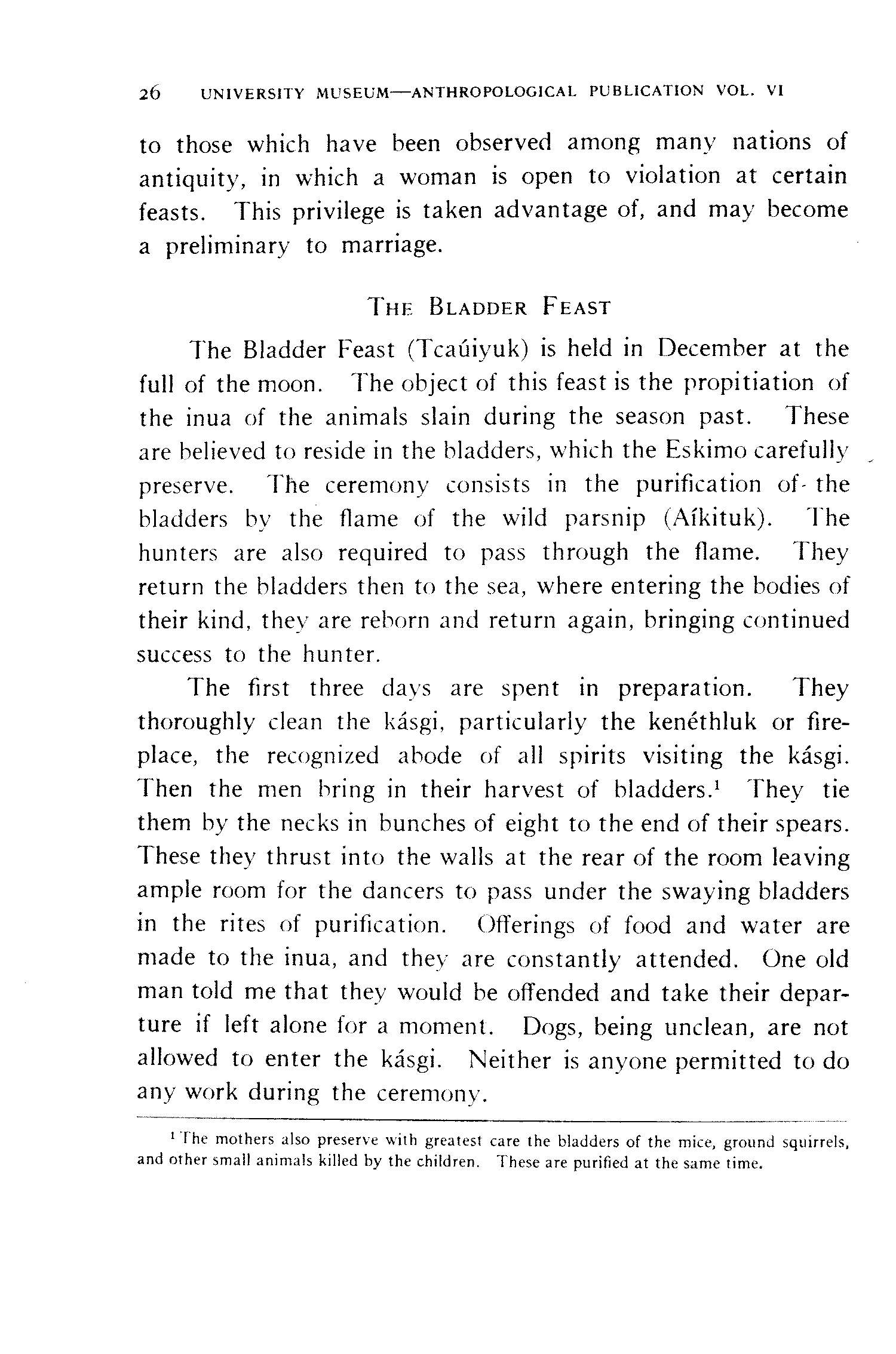 26 UNIVERSITY MUSEUM—ANTHROPOLOGICAL PUBLICATION VOL. VI

to those which have been observed among many nations of antiquity, in which a woman is open to violation at certain feasts. This privilege is taken advantage of, and may become a preliminary to marriage.

THE BLADDER FEAST

The Bladder Feast (Tcaúiyuk) is held in December at the full of the moon. The object of this feast is the propitiation of the inua of the animals slain during the season past. These are believed to reside in the bladders, which the Eskimo carefully preserve. The ceremony consists in the purification of the bladders by the flame of the wild parsnip (Aíkituk). The hunters are also required to pass through the flame. They return the bladders then to the sea, where entering the bodies of their kind, they are reborn and return again, bringing continued success to the hunter.

The first three days are spent in preparation. They thoroughly clean the kásgi, particularly the kenéthluk or fireplace, the recognized abode of all spirits visiting the kásgi. Then the men bring in their harvest of bladders.$^1$ They tie them by the necks in bunches of eight to the end of their spears. These they thrust into the walls at the rear of the room leaving ample room for the dancers to pass under the swaying bladders in the rites of purification. Offerings of food and water are made to the inua, and they are constantly attended. One old man told me that they would be offended and take their departure if left alone for a moment. Dogs, being unclean, are not allowed to enter the kásgi. Neither is anyone permitted to do any work during the ceremony.

$^1$ The mothers also preserve with greatest care the bladders of the mice, ground squirrels, and other small animals killed by the children. These are purified at the same time.